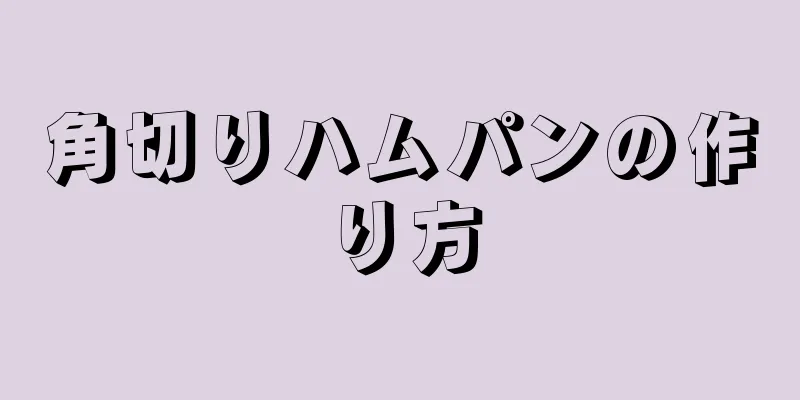 角切りハムパンの作り方